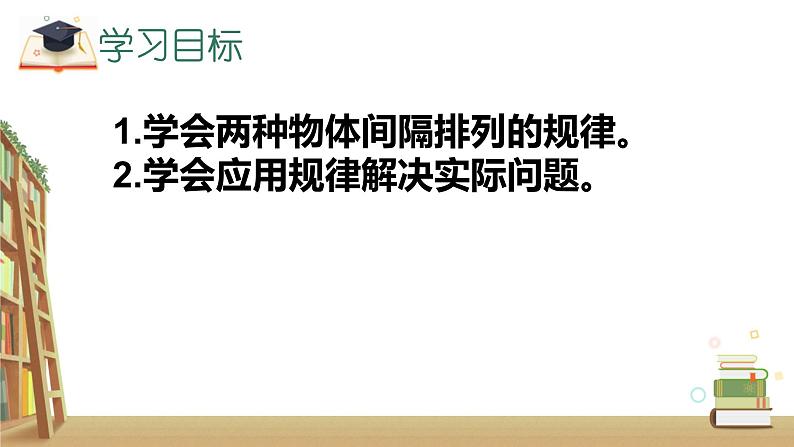 学习目标

1.学会两种物体间隔排列的规律。
2.学会应用规律解决实际问题。